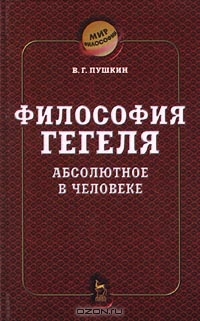 МИР ФИЛОСОФИИ

В. Г. ПУШКИН

ФИЛОСОФИЯ ГЕГЕЛЯ

АБСОЛЮТНОЕ В ЧЕЛОВЕКЕ

OZON.ru